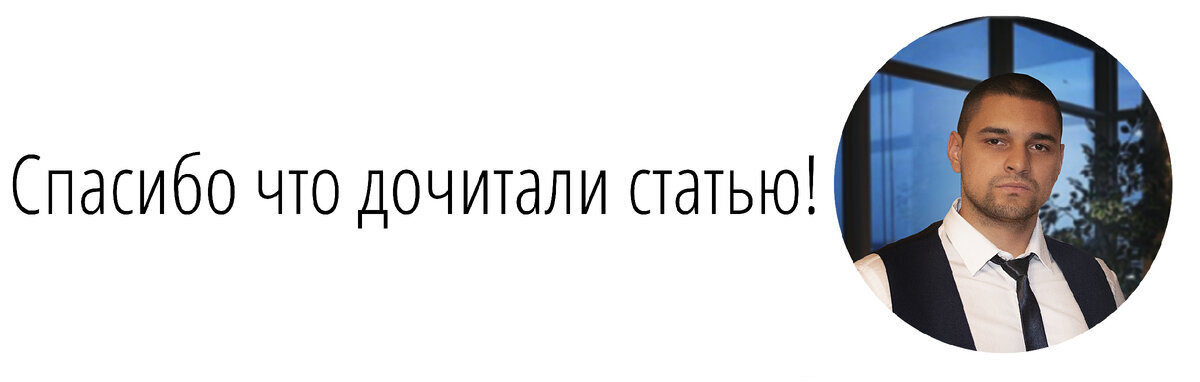 Спасибо что дочитали статью!